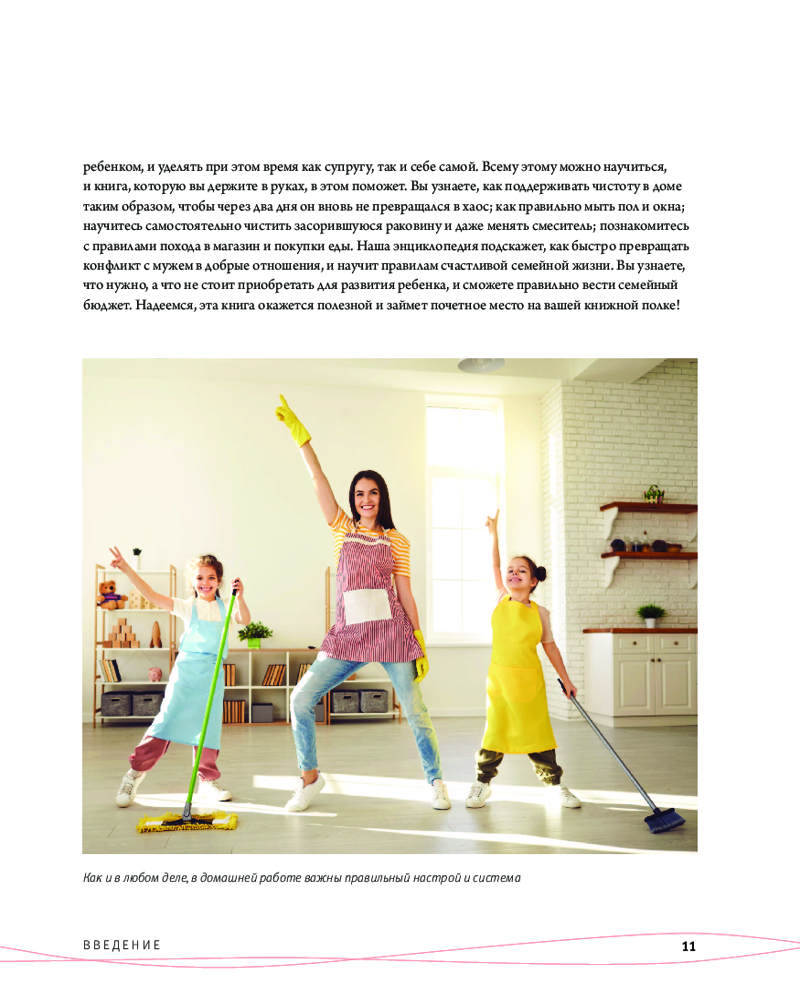 ребенком, и уделять при этом время как супругу, так и себе самой. Всему этому можно научиться, и книга, которую вы держите в руках, в этом поможет. Вы узнаете, как поддерживать чистоту в доме таким образом, чтобы через два дня он вновь не превращался в хаос; как правильно мыть пол и окна; научитесь самостоятельно чистить засорившуюся раковину и даже менять смеситель; познакомитесь с правилами похода в магазин и покупки еды. Наша энциклопедия подскажет, как быстро превращать конфликт с мужем в добрые отношения, и научит правилам счастливой семейной жизни. Вы узнаете, что нужно, а что не стоит приобретать для развития ребенка, и сможете правильно вести семейный бюджет. Надеемся, эта книга окажется полезной и займет почетное место на вашей книжной полке!

Как и в любом деле, в домашней работе важны правильный настрой и система

ВВЕДЕНИЕ

11